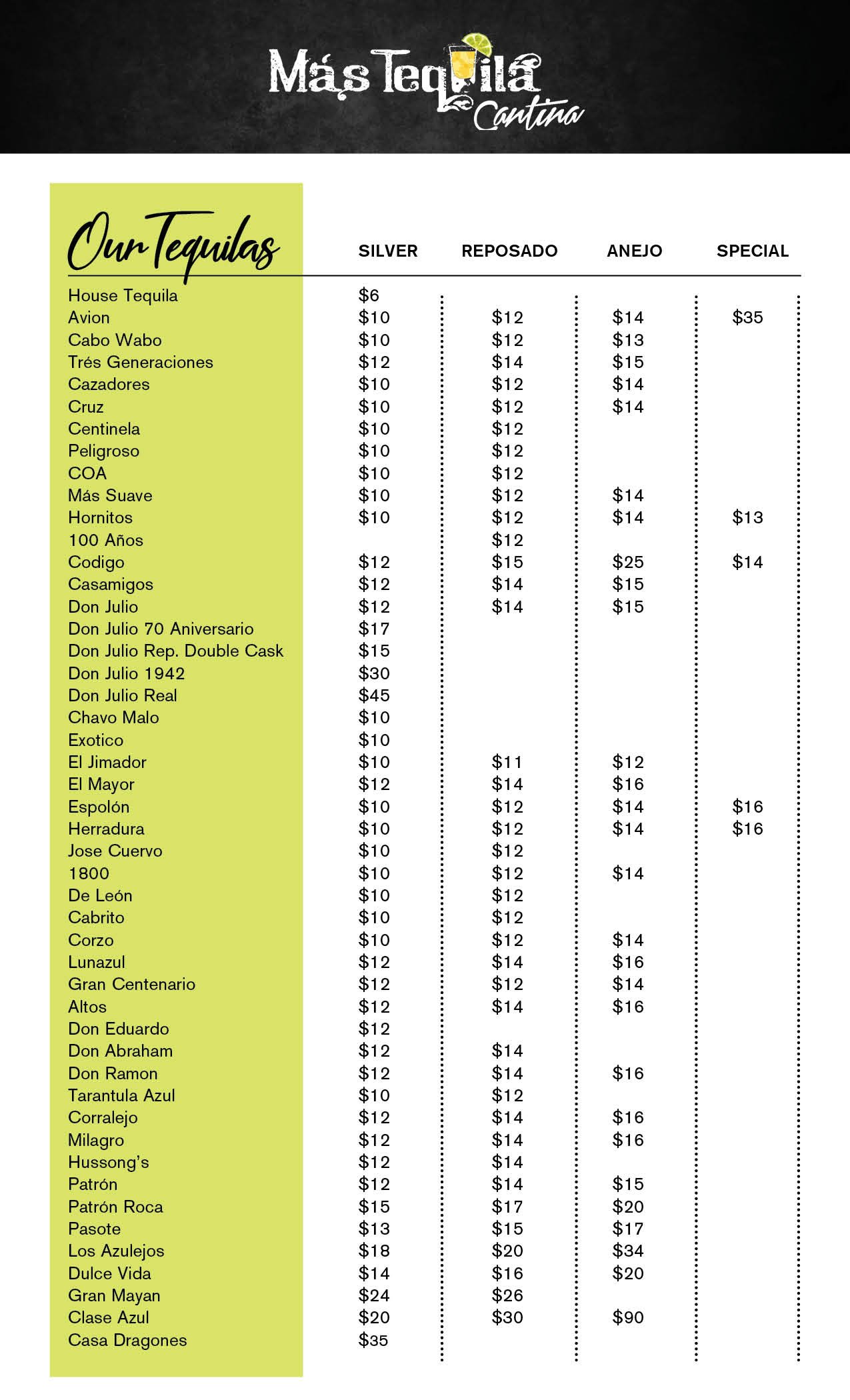 Más Tequila Cantina

| Our Tequilas | SILVER | REPOSADO | ANEJO | SPECIAL |
|---|---|---|---|---|
| House Tequila | \$6 | | | |
| Avion | \$10 | \$12 | \$14 | \$35 |
| Cabo Wabo | \$10 | \$12 | \$13 | |
| Trés Generaciones | \$12 | \$14 | \$15 | |
| Cazadores | \$10 | \$12 | \$14 | |
| Cruz | \$10 | \$12 | \$14 | |
| Centinela | \$10 | \$12 | | |
| Peligroso | \$10 | \$12 | | |
| COA | \$10 | \$12 | | |
| Más Suave | \$10 | \$12 | \$14 | |
| Hornitos | \$10 | \$12 | \$14 | \$13 |
| 100 Años | | \$12 | | |
| Codigo | \$12 | \$15 | \$25 | \$14 |
| Casamigos | \$12 | \$14 | \$15 | |
| Don Julio | \$12 | \$14 | \$15 | |
| Don Julio 70 Aniversario | \$17 | | | |
| Don Julio Rep. Double Cask | \$15 | | | |
| Don Julio 1942 | \$30 | | | |
| Don Julio Real | \$45 | | | |
| Chavo Malo | \$10 | | | |
| Exotico | \$10 | | | |
| El Jimador | \$10 | \$11 | \$12 | |
| El Mayor | \$12 | \$14 | \$16 | |
| Espolón | \$10 | \$12 | \$14 | \$16 |
| Herradura | \$10 | \$12 | \$14 | \$16 |
| Jose Cuervo | \$10 | \$12 | | |
| 1800 | \$10 | \$12 | \$14 | |
| De León | \$10 | \$12 | | |
| Cabrito | \$10 | \$12 | | |
| Corzo | \$10 | \$12 | \$14 | |
| Lunazul | \$12 | \$14 | \$16 | |
| Gran Centenario | \$12 | \$12 | \$14 | |
| Altos | \$12 | \$14 | \$16 | |
| Don Eduardo | \$12 | | | |
| Don Abraham | \$12 | \$14 | | |
| Don Ramon | \$12 | \$14 | \$16 | |
| Tarantula Azul | \$10 | \$12 | | |
| Corralejo | \$12 | \$14 | \$16 | |
| Milagro | \$12 | \$14 | \$16 | |
| Hussong's | \$12 | \$14 | | |
| Patrón | \$12 | \$14 | \$15 | |
| Patrón Roca | \$15 | \$17 | \$20 | |
| Pasote | \$13 | \$15 | \$17 | |
| Los Azulejos | \$18 | \$20 | \$34 | |
| Dulce Vida | \$14 | \$16 | \$20 | |
| Gran Mayan | \$24 | \$26 | | |
| Clase Azul | \$20 | \$30 | \$90 | |
| Casa Dragones | \$35 | | | |